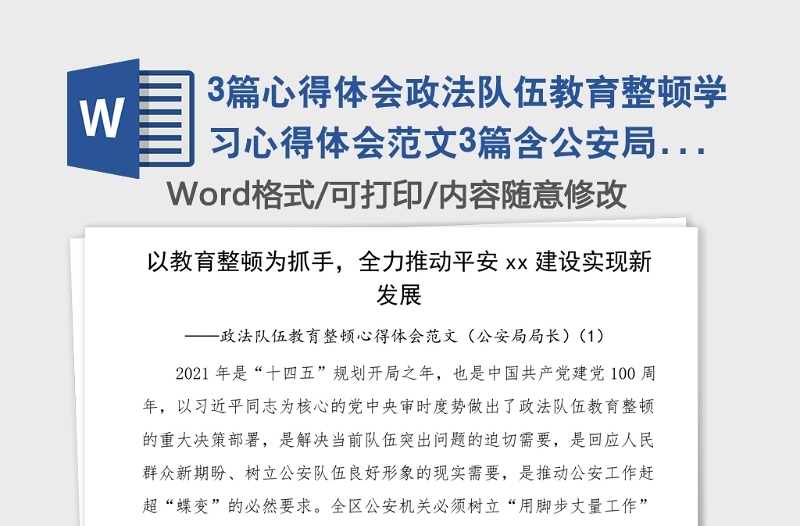 W

3篇心得体会政法队伍教育整顿学习心得体会范文3篇含公安局...

Word格式/可打印/内容随意修改

以教育整顿为抓手，全力推动平安 xx 建设实现新发展

——政法队伍教育整顿心得体会范文（公安局局长）(1)

2021 年是“十四五”规划开局之年，也是中国共产党建党 100 周年，以习近平同志为核心的党中央审时度势做出了政法队伍教育整顿的重大决策部署，是解决当前队伍突出问题的迫切需要，是回应人民群众新期盼、树立公安队伍良好形象的现实需要，是推动公安工作赶超“蝶变”的必然要求。全区公安机关必须树立“用脚步丈量工作”